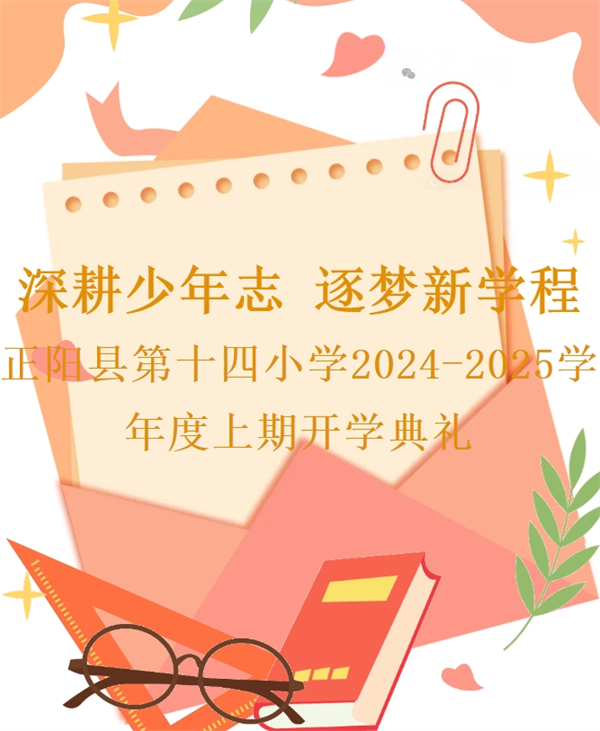 深耕少年志 逐梦新学程

正阳县第十四小学2024-2025学年度上期开学典礼